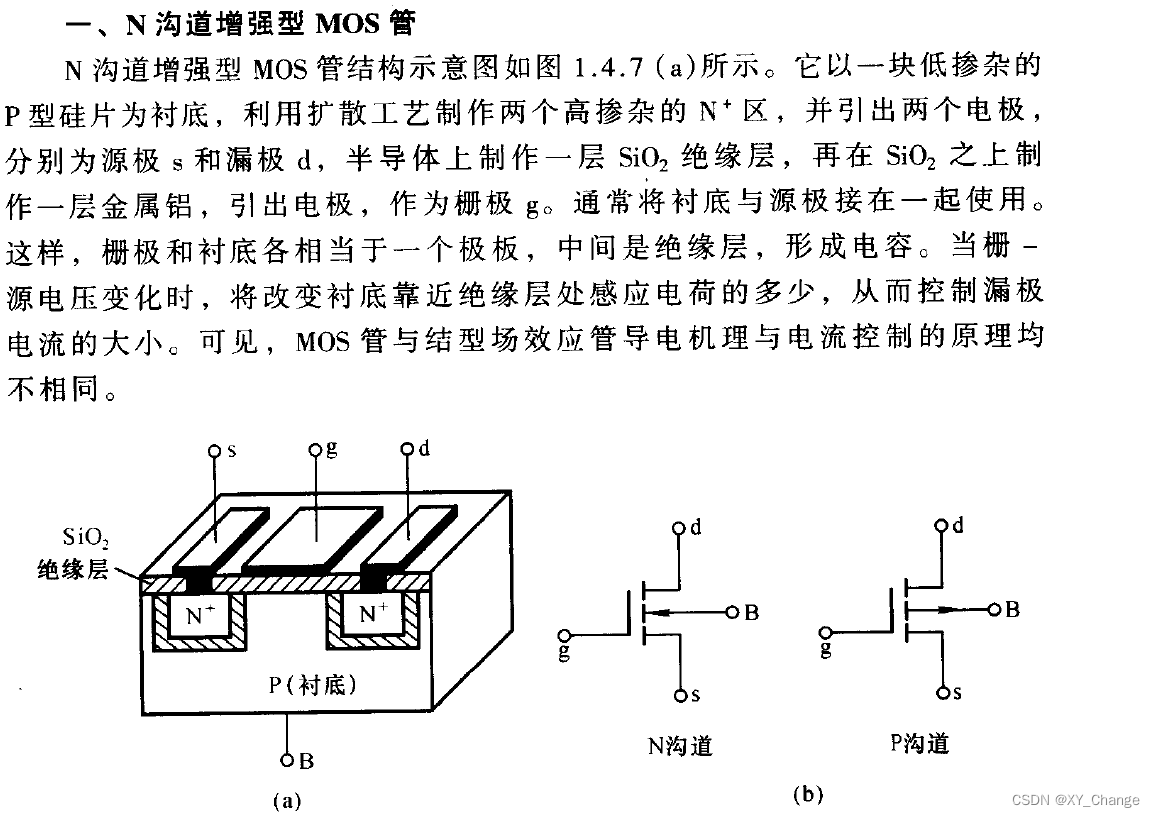 一、N 沟道增强型 MOS 管

N 沟道增强型 MOS 管结构示意图如图 1.4.7 (a)所示。它以一块低掺杂的 P 型硅片为衬底，利用扩散工艺制作两个高掺杂的 $N^+$ 区，并引出两个电极，分别为源极 s 和漏极 d，半导体上制作一层 $SiO_2$ 绝缘层，再在 $SiO_2$ 之上制作一层金属铝，引出电极，作为栅极 g。通常将衬底与源极接在一起使用。这样，栅极和衬底各相当于一个极板，中间是绝缘层，形成电容。当栅－源电压变化时，将改变衬底靠近绝缘层处感应电荷的多少，从而控制漏极电流的大小。可见，MOS 管与结型场效应管导电机理与电流控制的原理均不相同。

s
g
d
$SiO_2$
绝缘层
$N^+$
$N^+$
P(衬底)
B
(a)

d
B
g
s
N沟道

d
B
g
s
P沟道

(b)

CSDN @XY_Change